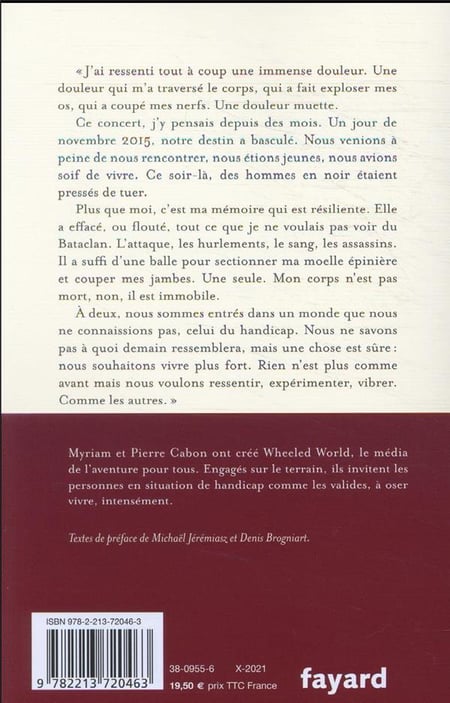 « J'ai ressenti tout à coup une immense douleur. Une douleur qui m'a traversé le corps, qui a fait exploser mes os, qui a coupé mes nerfs. Une douleur muette.

Ce concert, j'y pensais depuis des mois. Un jour de novembre 2015, notre destin a basculé. Nous venions à peine de nous rencontrer, nous étions jeunes, nous avions soif de vivre. Ce soir-là, des hommes en noir étaient pressés de tuer.

Plus que moi, c'est ma mémoire qui est résiliente. Elle a effacé, ou flouté, tout ce que je ne voulais pas voir du Bataclan. L'attaque, les hurlements, le sang, les assassins. Il a suffi d'une balle pour sectionner ma moelle épinière et couper mes jambes. Une seule. Mon corps n'est pas mort, non, il est immobile.

À deux, nous sommes entrés dans un monde que nous ne connaissions pas, celui du handicap. Nous ne savons pas à quoi demain ressemblera, mais une chose est sûre : nous souhaitons vivre plus fort. Rien n'est plus comme avant mais nous voulons ressentir, expérimenter, vibrer. Comme les autres. »

Myriam et Pierre Cabon ont créé Wheeled World, le média de l'aventure pour tous. Engagés sur le terrain, ils invitent les personnes en situation de handicap comme les valides, à oser vivre, intensément.

Textes de préface de Michaël Jérémiasz et Denis Brogniart.

ISBN 978-2-213-72046-3

9 782213 720463

38-0955-6 X-2021

19,50 € prix TTC France

fayard